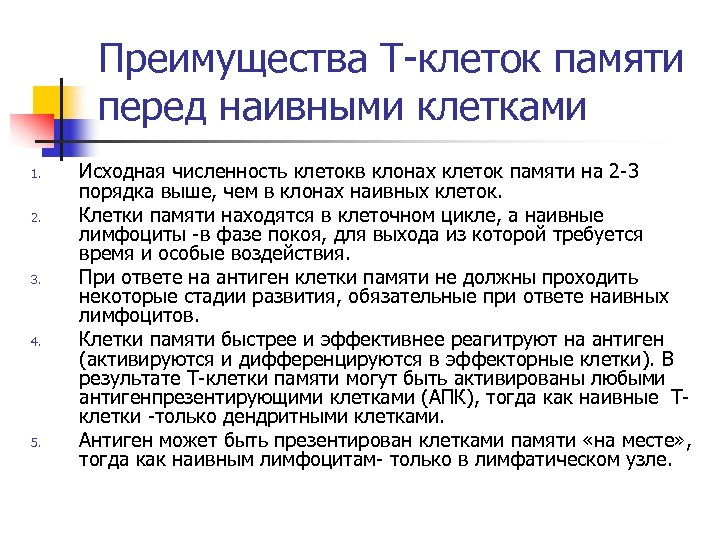 Преимущества Т-клеток памяти перед наивными клетками

1. Исходная численность клетокв клонах клеток памяти на 2-3 порядка выше, чем в клонах наивных клеток.
2. Клетки памяти находятся в клеточном цикле, а наивные лимфоциты -в фазе покоя, для выхода из которой требуется время и особые воздействия.
3. При ответе на антиген клетки памяти не должны проходить некоторые стадии развития, обязательные при ответе наивных лимфоцитов.
4. Клетки памяти быстрее и эффективнее реагитруют на антиген (активируются и дифференцируются в эффекторные клетки). В результате Т-клетки памяти могут быть активированы любыми антигенпрезентирующими клетками (АПК), тогда как наивные Т-клетки -только дендритными клетками.
5. Антиген может быть презентирован клетками памяти «на месте», тогда как наивным лимфоцитам- только в лимфатическом узле.